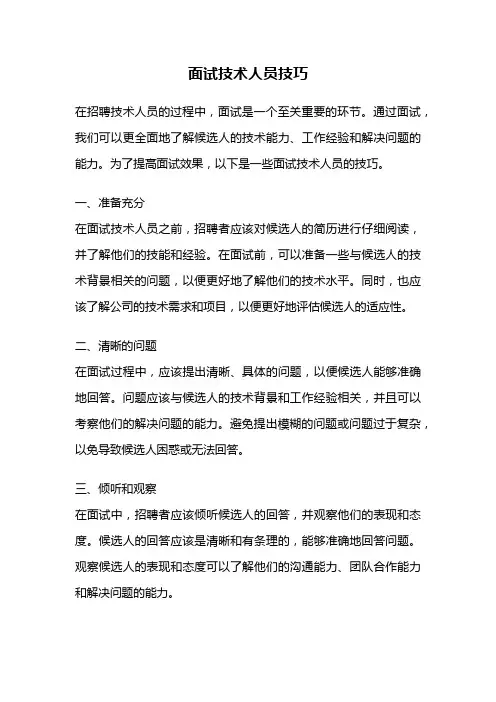 面试技术人员技巧

在招聘技术人员的过程中，面试是一个至关重要的环节。通过面试，我们可以更全面地了解候选人的技术能力、工作经验和解决问题的能力。为了提高面试效果，以下是一些面试技术人员的技巧。

一、准备充分

在面试技术人员之前，招聘者应该对候选人的简历进行仔细阅读，并了解他们的技能和经验。在面试前，可以准备一些与候选人的技术背景相关的问题，以便更好地了解他们的技术水平。同时，也应该了解公司的技术需求和项目，以便更好地评估候选人的适应性。

二、清晰的问题

在面试过程中，应该提出清晰、具体的问题，以便候选人能够准确地回答。问题应该与候选人的技术背景和工作经验相关，并且可以考察他们的解决问题的能力。避免提出模糊的问题或问题过于复杂，以免导致候选人困惑或无法回答。

三、倾听和观察

在面试中，招聘者应该倾听候选人的回答，并观察他们的表现和态度。候选人的回答应该是清晰和有条理的，能够准确地回答问题。观察候选人的表现和态度可以了解他们的沟通能力、团队合作能力和解决问题的能力。